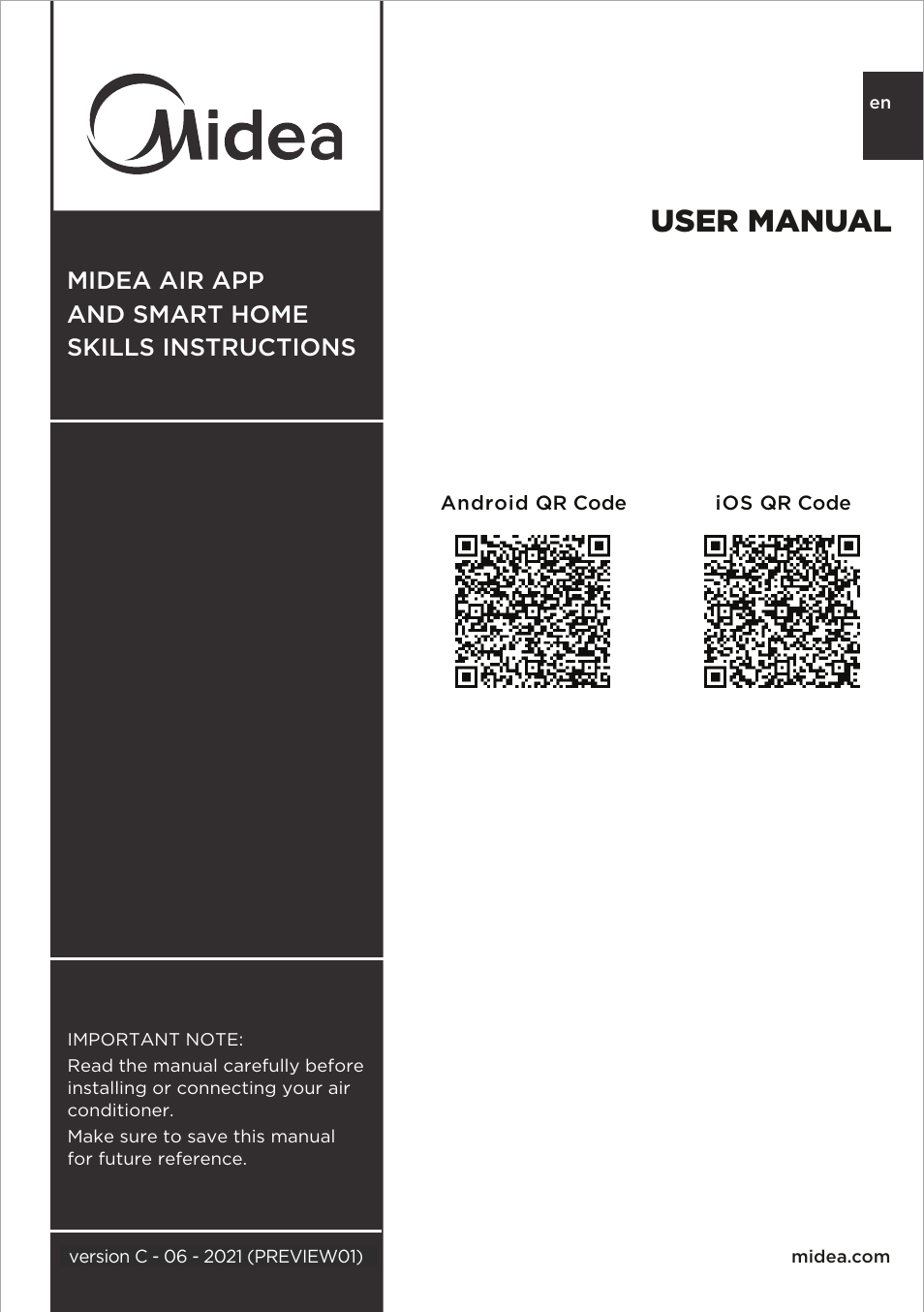 Midea

en

USER MANUAL

MIDEA AIR APP
AND SMART HOME
SKILLS INSTRUCTIONS

Android QR Code

iOS QR Code

IMPORTANT NOTE:
Read the manual carefully before installing or connecting your air conditioner.
Make sure to save this manual for future reference.

version C - 06 - 2021 (PREVIEW01)

midea.com